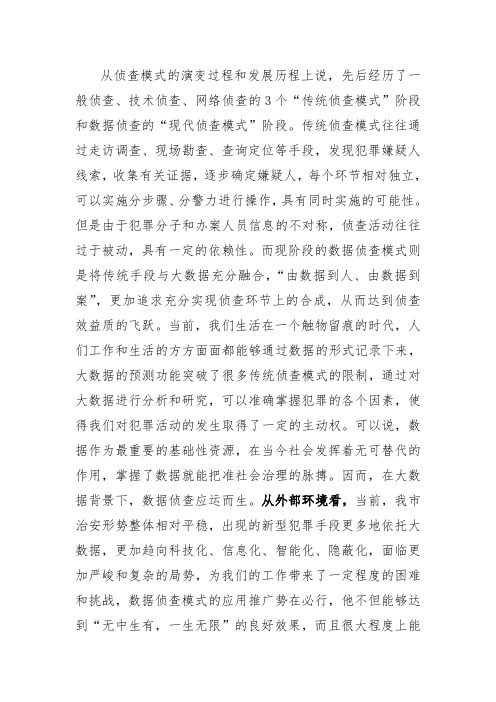 从侦查模式的演变过程和发展历程上说，先后经历了一般侦查、技术侦查、网络侦查的3个“传统侦查模式”阶段和数据侦查的“现代侦查模式”阶段。传统侦查模式往往通过走访调查、现场勘查、查询定位等手段，发现犯罪嫌疑人线索，收集有关证据，逐步确定嫌疑人，每个环节相对独立，可以实施分步骤、分警力进行操作，具有同时实施的可能性。但是由于犯罪分子和办案人员信息的不对称，侦查活动往往过于被动，具有一定的依赖性。而现阶段的数据侦查模式则是将传统手段与大数据充分融合，“由数据到人、由数据到案”，更加追求充分实现侦查环节上的合成，从而达到侦查效益质的飞跃。当前，我们生活在一个触物留痕的时代，人们工作和生活的方方面面都能够通过数据的形式记录下来，大数据的预测功能突破了很多传统侦查模式的限制，通过对大数据进行分析和研究，可以准确掌握犯罪的各个因素，使得我们对犯罪活动的发生取得了一定的主动权。可以说，数据作为最重要的基础性资源，在当今社会发挥着无可替代的作用，掌握了数据就能把准社会治理的脉搏。因而，在大数据背景下，数据侦查应运而生。从外部环境看，当前，我市治安形势整体相对平稳，出现的新型犯罪手段更多地依托大数据，更加趋向科技化、信息化、智能化、隐蔽化，面临更加严峻和复杂的局势，为我们的工作带来了一定程度的困难和挑战，数据侦查模式的应用推广势在必行，他不但能够达到“无中生有，一生无限”的良好效果，而且很大程度上能